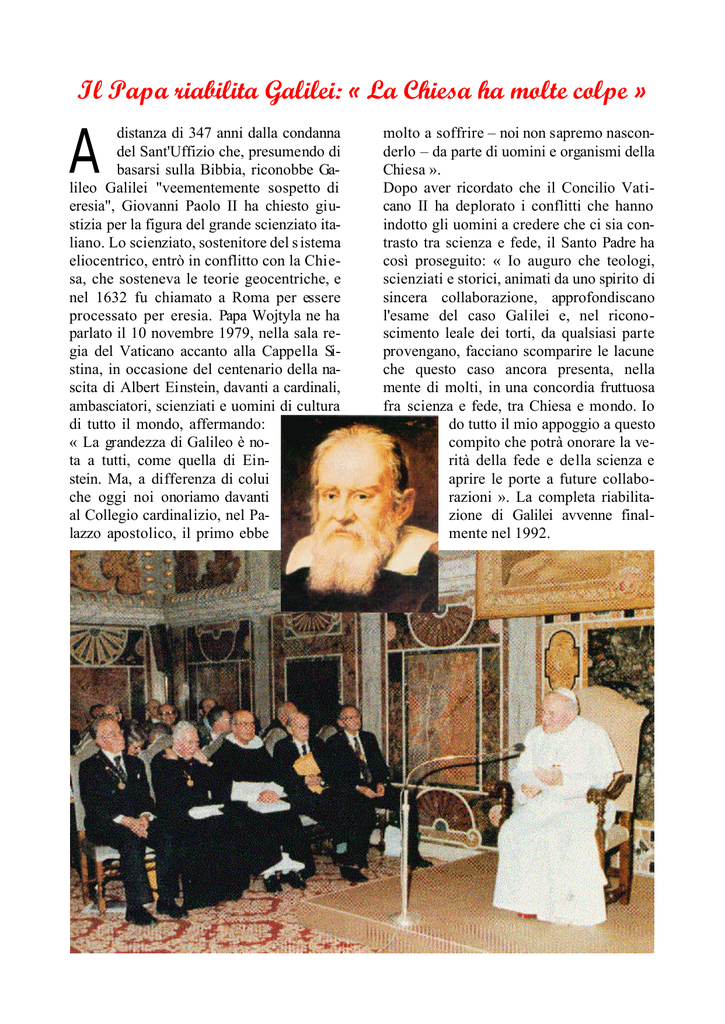 Il Papa riabilita Galilei: « La Chiesa ha molte colpe »

A distanza di 347 anni dalla condanna del Sant'Uffizio che, presumendo di basarsi sulla Bibbia, riconobbe Galileo Galilei "veementemente sospetto di eresia", Giovanni Paolo II ha chiesto giustizia per la figura del grande scienziato italiano. Lo scienziato, sostenitore del sistema eliocentrico, entrò in conflitto con la Chiesa, che sosteneva le teorie geocentriche, e nel 1632 fu chiamato a Roma per essere processato per eresia. Papa Wojtyla ne ha parlato il 10 novembre 1979, nella sala regia del Vaticano accanto alla Cappella Sistina, in occasione del centenario della nascita di Albert Einstein, davanti a cardinali, ambasciatori, scienziati e uomini di cultura di tutto il mondo, affermando:
« La grandezza di Galileo è nota a tutti, come quella di Einstein. Ma, a differenza di colui che oggi noi onoriamo davanti al Collegio cardinalizio, nel Palazzo apostolico, il primo ebbe molto a soffrire – noi non sapremo nasconderlo – da parte di uomini e organismi della Chiesa ».
Dopo aver ricordato che il Concilio Vaticano II ha deplorato i conflitti che hanno indotto gli uomini a credere che ci sia contrasto tra scienza e fede, il Santo Padre ha così proseguito: « Io auguro che teologi, scienziati e storici, animati da uno spirito di sincera collaborazione, approfondiscano l'esame del caso Galilei e, nel riconoscimento leale dei torti, da qualsiasi parte provengano, facciano scomparire le lacune che questo caso ancora presenta, nella mente di molti, in una concordia fruttuosa fra scienza e fede, tra Chiesa e mondo. Io do tutto il mio appoggio a questo compito che potrà onorare la verità della fede e della scienza e aprire le porte a future collaborazioni ». La completa riabilitazione di Galilei avvenne finalmente nel 1992.